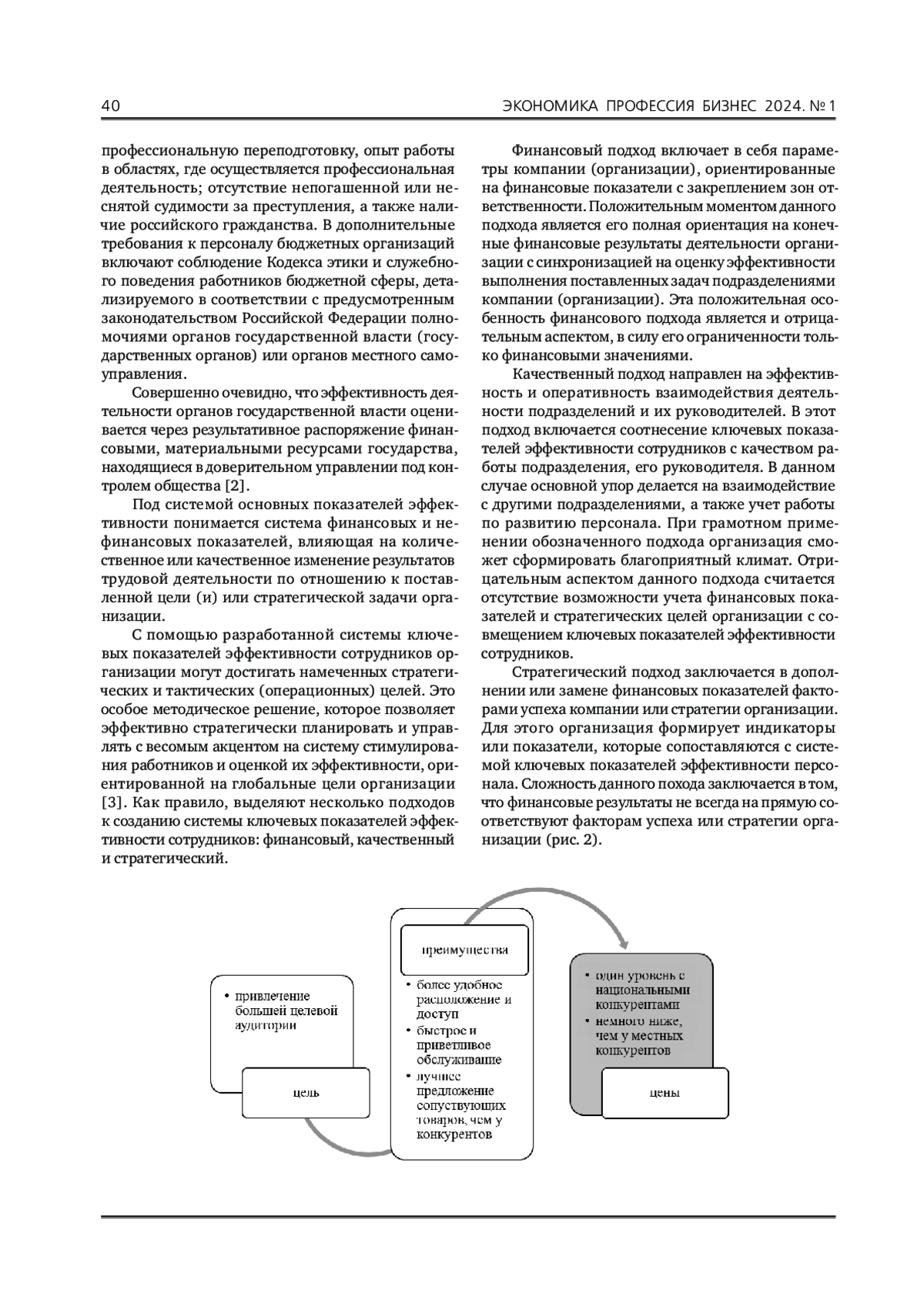 40 ЭКОНОМИКА ПРОФЕССИЯ БИЗНЕС 2024. № 1

профессиональную переподготовку, опыт работы в областях, где осуществляется профессиональная деятельность; отсутствие непогашенной или неснятой судимости за преступления, а также наличие российского гражданства. В дополнительные требования к персоналу бюджетных организаций включают соблюдение Кодекса этики и служебного поведения работников бюджетной сферы, детализируемого в соответствии с предусмотренным законодательством Российской Федерации полномочиями органов государственной власти (государственных органов) или органов местного самоуправления.

Совершенно очевидно, что эффективность деятельности органов государственной власти оценивается через результативное распоряжение финансовыми, материальными ресурсами государства, находящиеся в доверительном управлении под контролем общества [2].

Под системой основных показателей эффективности понимается система финансовых и нефинансовых показателей, влияющая на количественное или качественное изменение результатов трудовой деятельности по отношению к поставленной цели (и) или стратегической задачи организации.

С помощью разработанной системы ключевых показателей эффективности сотрудников организации могут достигать намеченных стратегических и тактических (операционных) целей. Это особое методическое решение, которое позволяет эффективно стратегически планировать и управлять с весомым акцентом на систему стимулирования работников и оценкой их эффективности, ориентированной на глобальные цели организации [3]. Как правило, выделяют несколько подходов к созданию системы ключевых показателей эффективности сотрудников: финансовый, качественный и стратегический.

Финансовый подход включает в себя параметры компании (организации), ориентированные на финансовые показатели с закреплением зон ответственности. Положительным моментом данного подхода является его полная ориентация на конечные финансовые результаты деятельности организации с синхронизацией на оценку эффективности выполнения поставленных задач подразделениями компании (организации). Эта положительная особенность финансового подхода является и отрицательным аспектом, в силу его ограниченности только финансовыми значениями.

Качественный подход направлен на эффективность и оперативность взаимодействия деятельности подразделений и их руководителей. В этот подход включается соотнесение ключевых показателей эффективности сотрудников с качеством работы подразделения, его руководителя. В данном случае основной упор делается на взаимодействие с другими подразделениями, а также учет работы по развитию персонала. При грамотном применении обозначенного подхода организация сможет сформировать благоприятный климат. Отрицательным аспектом данного подхода считается отсутствие возможности учета финансовых показателей и стратегических целей организации с совмещением ключевых показателей эффективности сотрудников.

Стратегический подход заключается в дополнении или замене финансовых показателей факторами успеха компании или стратегии организации. Для этого организация формирует индикаторы или показатели, которые сопоставляются с системой ключевых показателей эффективности персонала. Сложность данного похода заключается в том, что финансовые результаты не всегда на прямую соответствуют факторам успеха или стратегии организации (рис. 2).

• привлечение большей целевой аудитории
цель

преимущества
• более удобное расположение и доступ
• быстрое и приветливое обслуживание
• лучшее предложение сопутствующих товаров, чем у конкурентов

• один уровень с национальными конкурентами
• немного ниже, чем у местных конкурентов
цены